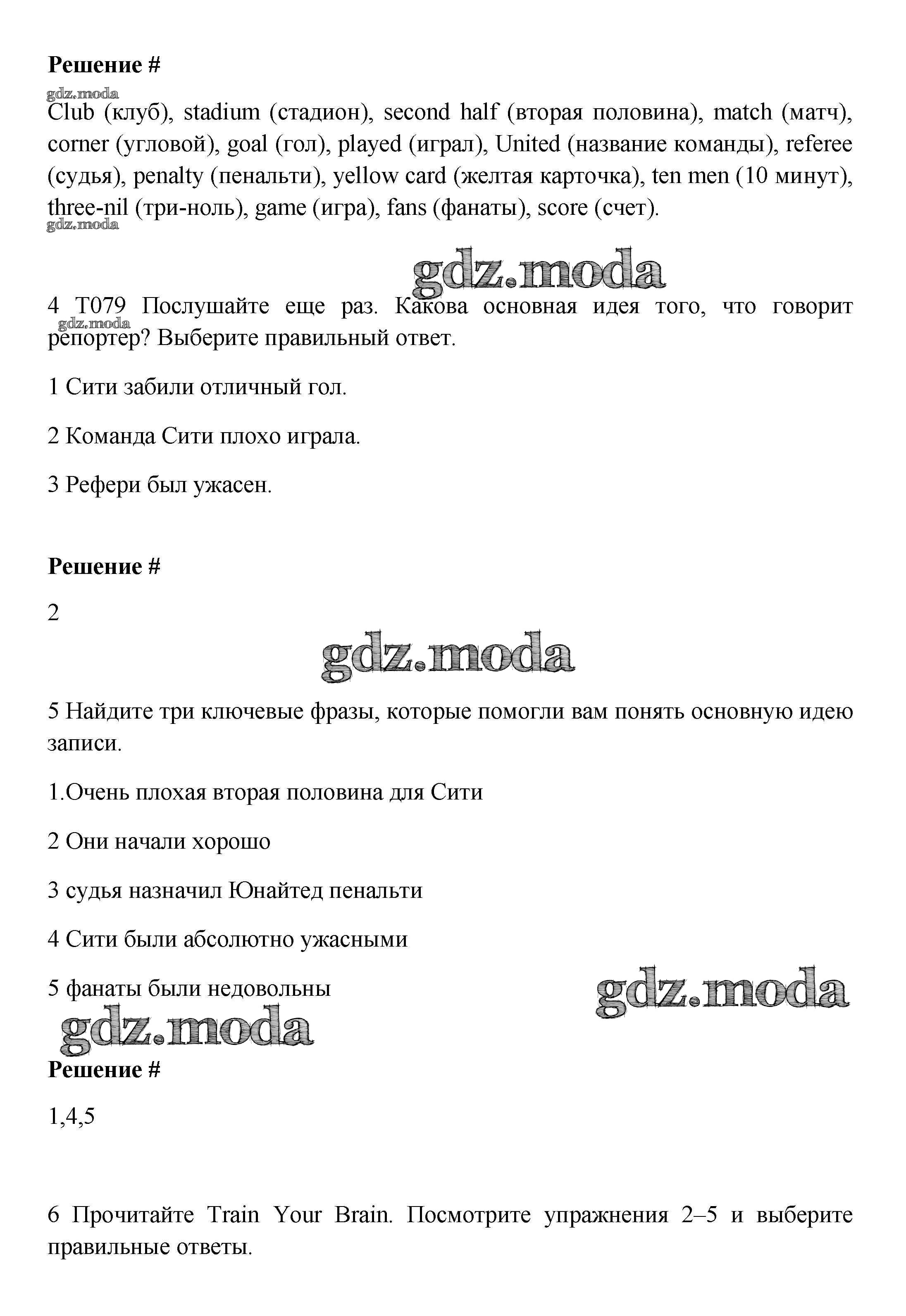 Решение #

gdz.moda

Club (клуб), stadium (стадион), second half (вторая половина), match (матч), corner (угловой), goal (гол), played (играл), United (название команды), referee (судья), penalty (пенальти), yellow card (желтая карточка), ten men (10 минут), three-nil (три-ноль), game (игра), fans (фанаты), score (счет).

gdz.moda

gdz.moda

4 T079 Послушайте еще раз. Какова основная идея того, что говорит репортер? Выберите правильный ответ.

gdz.moda

1 Сити забили отличный гол.

2 Команда Сити плохо играла.

3 Рефери был ужасен.

Решение #

2

gdz.moda

5 Найдите три ключевые фразы, которые помогли вам понять основную идею записи.

1.Очень плохая вторая половина для Сити

2 Они начали хорошо

3 судья назначил Юнайтед пенальти

4 Сити были абсолютно ужасными

5 фанаты были недовольны

gdz.moda

gdz.moda

Решение #

1,4,5

6 Прочитайте Train Your Brain. Посмотрите упражнения 2–5 и выберите правильные ответы.